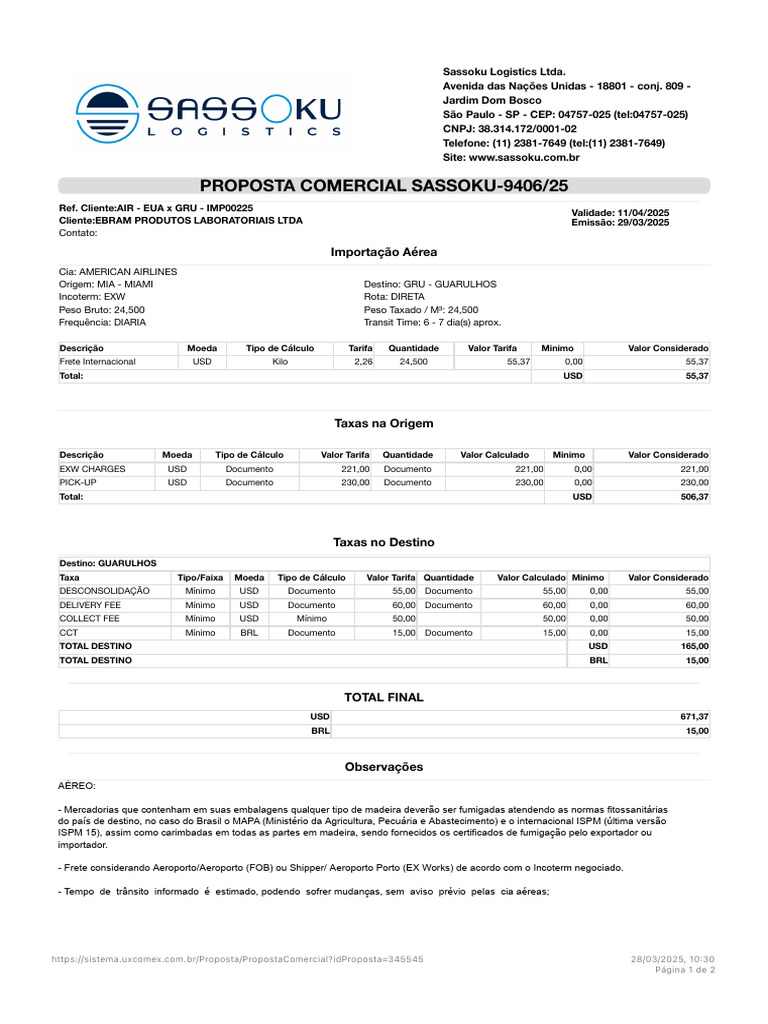 SASSOKU
LOGISTICS

Sassoku Logistics Ltda.
Avenida das Nações Unidas - 18801 - conj. 809 - Jardim Dom Bosco
São Paulo - SP - CEP: 04757-025 (tel:04757-025)
CNPJ: 38.314.172/0001-02
Telefone: (11) 2381-7649 (tel:(11) 2381-7649)
Site: www.sassoku.com.br

PROPOSTA COMERCIAL SASSOKU-9406/25

Ref. Cliente:AIR - EUA x GRU - IMP00225
Cliente:EBRAM PRODUTOS LABORATORIAIS LTDA
Contato:

Validade: 11/04/2025
Emissão: 29/03/2025

Importação Aérea

Cia: AMERICAN AIRLINES
Origem: MIA - MIAMI
Incoterm: EXW
Peso Bruto: 24,500
Frequência: DIARIA

Destino: GRU - GUARULHOS
Rota: DIRETA
Peso Taxado / M³: 24,500
Transit Time: 6 - 7 dia(s) aprox.

| Descrição | Moeda | Tipo de Cálculo | Tarifa | Quantidade | Valor Tarifa | Mínimo | Valor Considerado |
|---|---|---|---|---|---|---|---|
| Frete Internacional | USD | Kilo | 2,26 | 24,500 | 55,37 | 0,00 | 55,37 |
| Total: | | | | | | USD | 55,37 |

Taxas na Origem

| Descrição | Moeda | Tipo de Cálculo | Valor Tarifa | Quantidade | Valor Calculado | Mínimo | Valor Considerado |
|---|---|---|---|---|---|---|---|
| EXW CHARGES | USD | Documento | 221,00 | Documento | 221,00 | 0,00 | 221,00 |
| PICK-UP | USD | Documento | 230,00 | Documento | 230,00 | 0,00 | 230,00 |
| Total: | | | | | | USD | 506,37 |

Taxas no Destino

Destino: GUARULHOS

| Taxa | Tipo/Faixa | Moeda | Tipo de Cálculo | Valor Tarifa | Quantidade | Valor Calculado | Mínimo | Valor Considerado |
|---|---|---|---|---|---|---|---|---|
| DESCONSOLIDAÇÃO | Mínimo | USD | Documento | 55,00 | Documento | 55,00 | 0,00 | 55,00 |
| DELIVERY FEE | Mínimo | USD | Documento | 60,00 | Documento | 60,00 | 0,00 | 60,00 |
| COLLECT FEE | Mínimo | USD | Mínimo | 50,00 | | 50,00 | 0,00 | 50,00 |
| CCT | Mínimo | BRL | Documento | 15,00 | Documento | 15,00 | 0,00 | 15,00 |
| TOTAL DESTINO | | | | | | | USD | 165,00 |
| TOTAL DESTINO | | | | | | | BRL | 15,00 |

TOTAL FINAL

| USD | 671,37 |
|---|---|
| BRL | 15,00 |

Observações

AÉREO:

- Mercadorias que contenham em suas embalagens qualquer tipo de madeira deverão ser fumigadas atendendo as normas fitossanitárias do país de destino, no caso do Brasil o MAPA (Ministério da Agricultura, Pecuária e Abastecimento) e o internacional ISPM (última versão ISPM 15), assim como carimbadas em todas as partes em madeira, sendo fornecidos os certificados de fumigação pelo exportador ou importador.

- Frete considerando Aeroporto/Aeroporto (FOB) ou Shipper/ Aeroporto Porto (EX Works) de acordo com o Incoterm negociado.

- Tempo de trânsito informado é estimado, podendo sofrer mudanças, sem aviso prévio pelas cia aéreas;

https://sistema.uxcomex.com.br/Proposta/PropostaComercial?idProposta=345545
28/03/2025, 10:30
Página 1 de 2